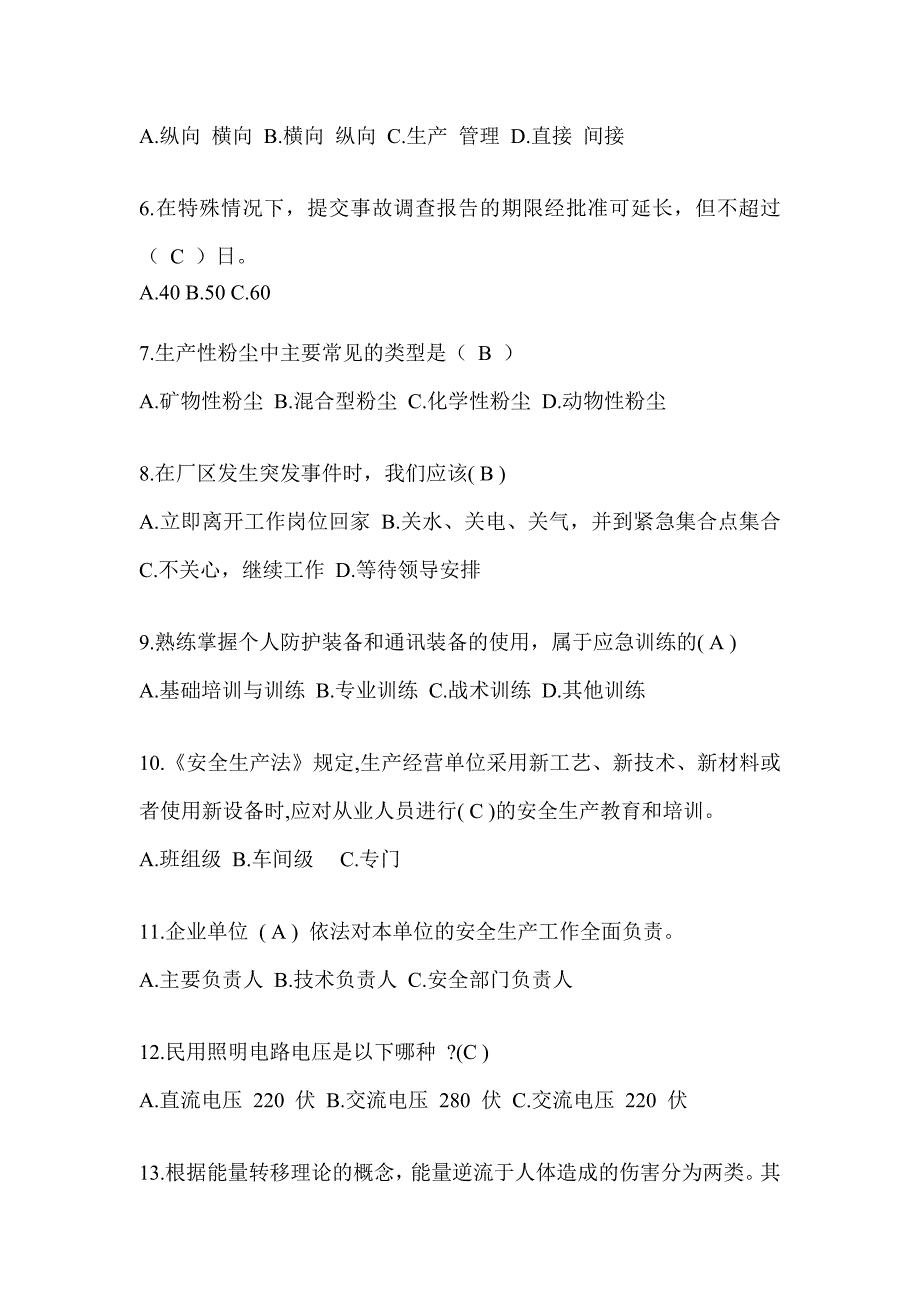 A.纵向 横向 B.横向 纵向 C.生产 管理 D.直接 间接

6.在特殊情况下，提交事故调查报告的期限经批准可延长，但不超过（ C ）日。
A.40 B.50 C.60

7.生产性粉尘中主要常见的类型是（ B ）
A.矿物性粉尘 B.混合型粉尘 C.化学性粉尘 D.动物性粉尘

8.在厂区发生突发事件时，我们应该( B )
A.立即离开工作岗位回家 B.关水、关电、关气，并到紧急集合点集合 C.不关心，继续工作 D.等待领导安排

9.熟练掌握个人防护装备和通讯装备的使用，属于应急训练的( A )
A.基础培训与训练 B.专业训练 C.战术训练 D.其他训练

10.《安全生产法》规定,生产经营单位采用新工艺、新技术、新材料或者使用新设备时,应对从业人员进行( C )的安全生产教育和培训。
A.班组级 B.车间级 C.专门

11.企业单位（A）依法对本单位的安全生产工作全面负责。
A.主要负责人 B.技术负责人 C.安全部门负责人

12.民用照明电路电压是以下哪种 ?(C )
A.直流电压 220 伏 B.交流电压 280 伏 C.交流电压 220 伏

13.根据能量转移理论的概念，能量逆流于人体造成的伤害分为两类。其